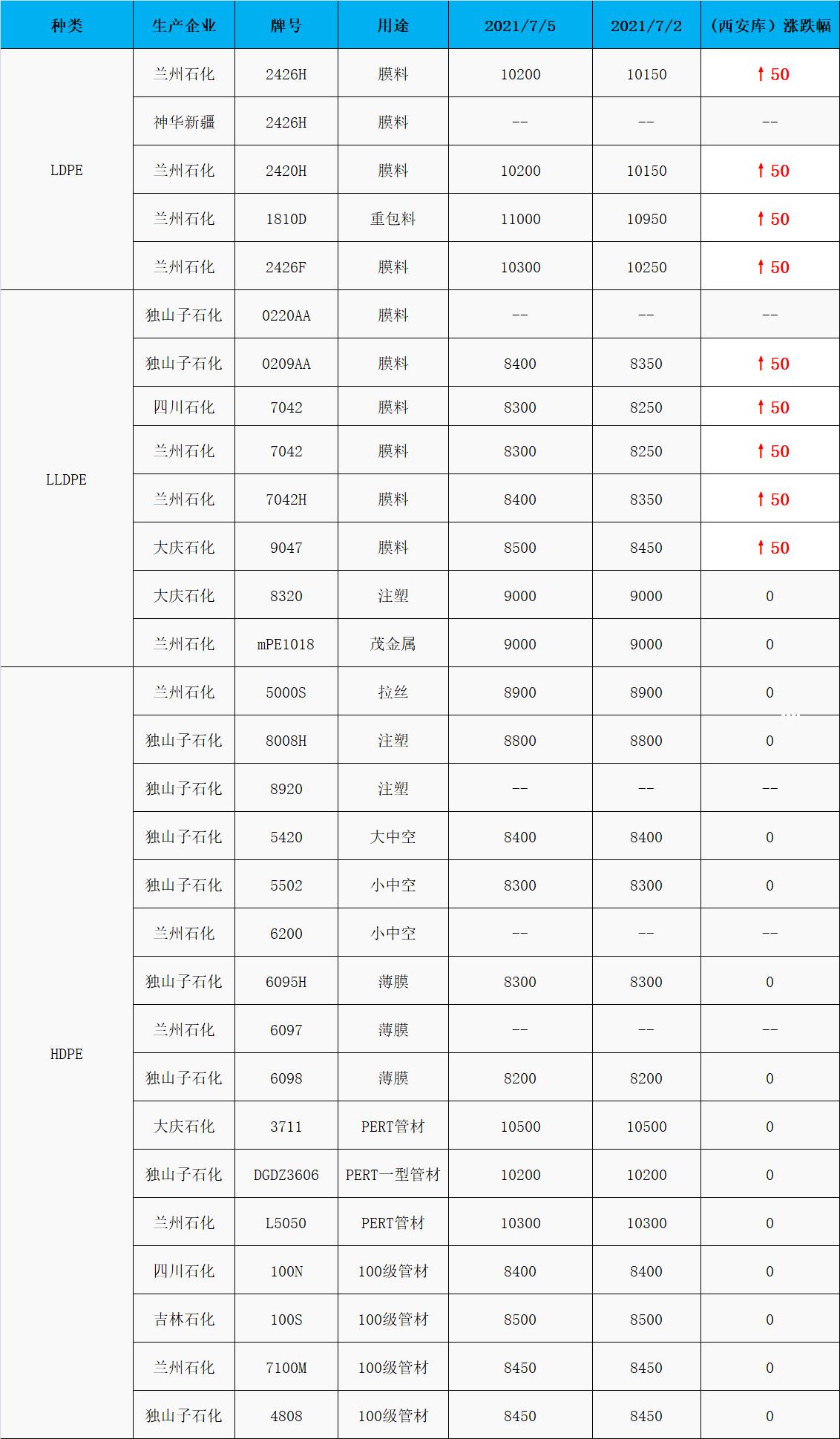 | 种类 | 生产企业 | 牌号 | 用途 | 2021/7/5 | 2021/7/2 | （西安库）涨跌幅 |
|---|---|---|---|---|---|---|
| LDPE | 兰州石化 | 2426H | 膜料 | 10200 | 10150 | ↑50 |
| | 神华新疆 | 2426H | 膜料 | -- | -- | -- |
| | 兰州石化 | 2420H | 膜料 | 10200 | 10150 | ↑50 |
| | 兰州石化 | 1810D | 重包料 | 11000 | 10950 | ↑50 |
| | 兰州石化 | 2426F | 膜料 | 10300 | 10250 | ↑50 |
| LLDPE | 独山子石化 | 0220AA | 膜料 | -- | -- | -- |
| | 独山子石化 | 0209AA | 膜料 | 8400 | 8350 | ↑50 |
| | 四川石化 | 7042 | 膜料 | 8300 | 8250 | ↑50 |
| | 兰州石化 | 7042 | 膜料 | 8300 | 8250 | ↑50 |
| | 兰州石化 | 7042H | 膜料 | 8400 | 8350 | ↑50 |
| | 大庆石化 | 9047 | 膜料 | 8500 | 8450 | ↑50 |
| | 大庆石化 | 8320 | 注塑 | 9000 | 9000 | 0 |
| | 兰州石化 | mPE1018 | 茂金属 | 9000 | 9000 | 0 |
| HDPE | 兰州石化 | 5000S | 拉丝 | 8900 | 8900 | 0 |
| | 独山子石化 | 8008H | 注塑 | 8800 | 8800 | 0 |
| | 独山子石化 | 8920 | 注塑 | -- | -- | -- |
| | 独山子石化 | 5420 | 大中空 | 8400 | 8400 | 0 |
| | 独山子石化 | 5502 | 小中空 | 8300 | 8300 | 0 |
| | 兰州石化 | 6200 | 小中空 | -- | -- | -- |
| | 独山子石化 | 6095H | 薄膜 | 8300 | 8300 | 0 |
| | 兰州石化 | 6097 | 薄膜 | -- | -- | -- |
| | 独山子石化 | 6098 | 薄膜 | 8200 | 8200 | 0 |
| | 大庆石化 | 3711 | PERT管材 | 10500 | 10500 | 0 |
| | 独山子石化 | DGDZ3606 | PERT一型管材 | 10200 | 10200 | 0 |
| | 兰州石化 | L5050 | PERT管材 | 10300 | 10300 | 0 |
| | 四川石化 | 100N | 100级管材 | 8400 | 8400 | 0 |
| | 吉林石化 | 100S | 100级管材 | 8500 | 8500 | 0 |
| | 兰州石化 | 7100M | 100级管材 | 8450 | 8450 | 0 |
| | 独山子石化 | 4808 | 100级管材 | 8450 | 8450 | 0 |